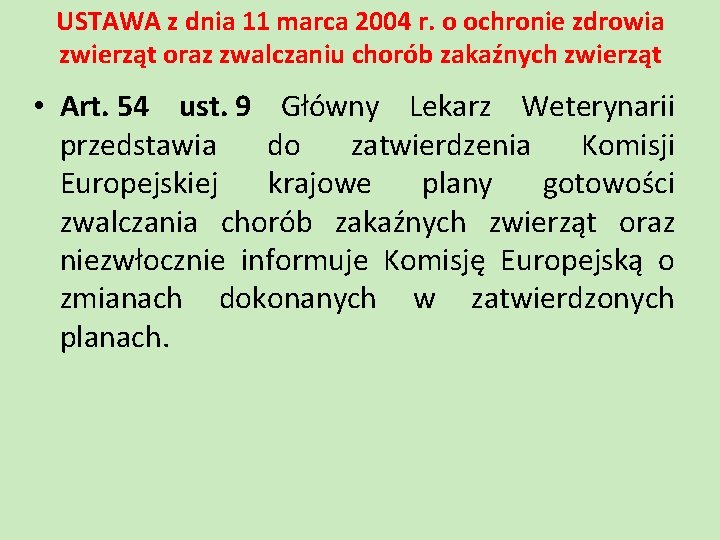 USTAWA z dnia 11 marca 2004 r. o ochronie zdrowia zwierząt oraz zwalczaniu chorób zakaźnych zwierząt

• Art. 54 ust. 9 Główny Lekarz Weterynarii przedstawia do zatwierdzenia Komisji Europejskiej krajowe plany gotowości zwalczania chorób zakaźnych zwierząt oraz niezwłocznie informuje Komisję Europejską o zmianach dokonanych w zatwierdzonych planach.